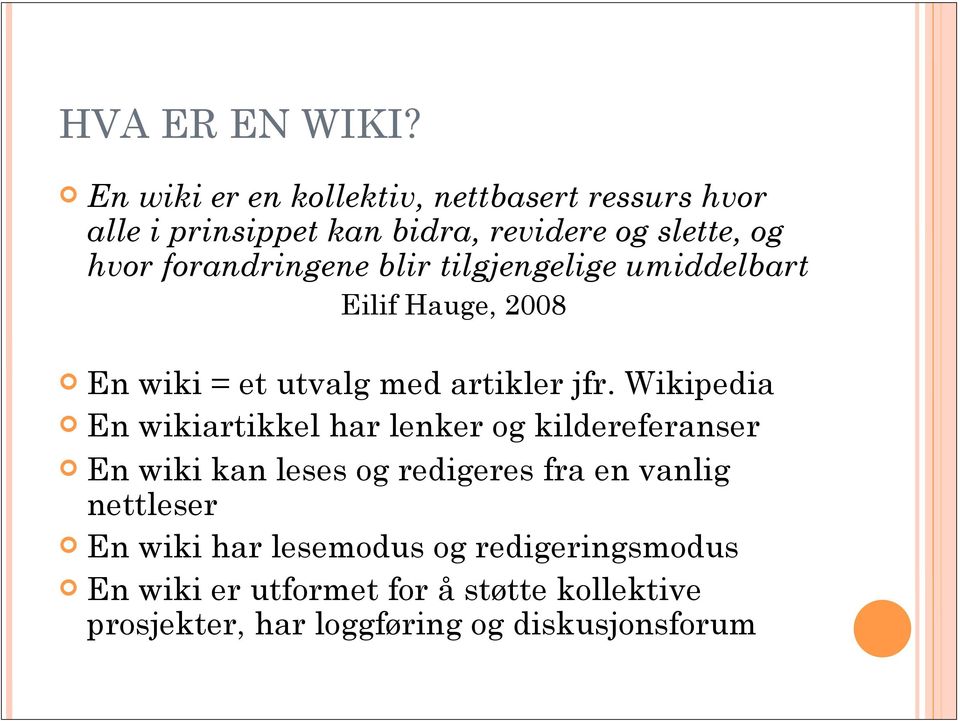 HVA ER EN WIKI?

En wiki er en kollektiv, nettbasert ressurs hvor alle i prinsippet kan bidra, revidere og slette, og hvor forandringene blir tilgjengelige umiddelbart

Eilif Hauge, 2008

En wiki = et utvalg med artikler jfr. Wikipedia

En wikiartikkel har lenker og kildereferanser

En wiki kan leses og redigeres fra en vanlig nettleser

En wiki har lesemodus og redigeringsmodus

En wiki er utformet for å støtte kollektive prosjekter, har loggføring og diskusjonsforum